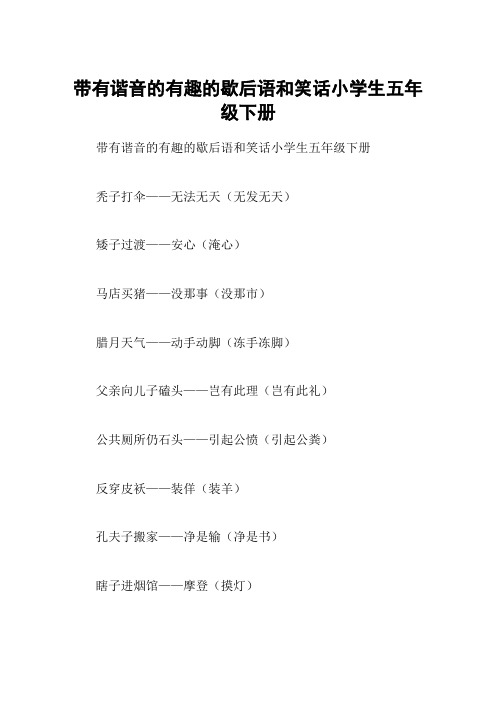 带有谐音的有趣的歇后语和笑话小学生五年级下册

带有谐音的有趣的歇后语和笑话小学生五年级下册

秃子打伞——无法无天（无发无天）

矮子过渡——安心（淹心）

马店买猪——没那事（没那市）

腊月天气——动手动脚（冻手冻脚）

父亲向儿子磕头——岂有此理（岂有此礼）

公共厕所仍石头——引起公愤（引起公粪）

反穿皮袄——装佯（装羊）

孔夫子搬家——净是输（净是书）

瞎子进烟馆——摩登（摸灯）